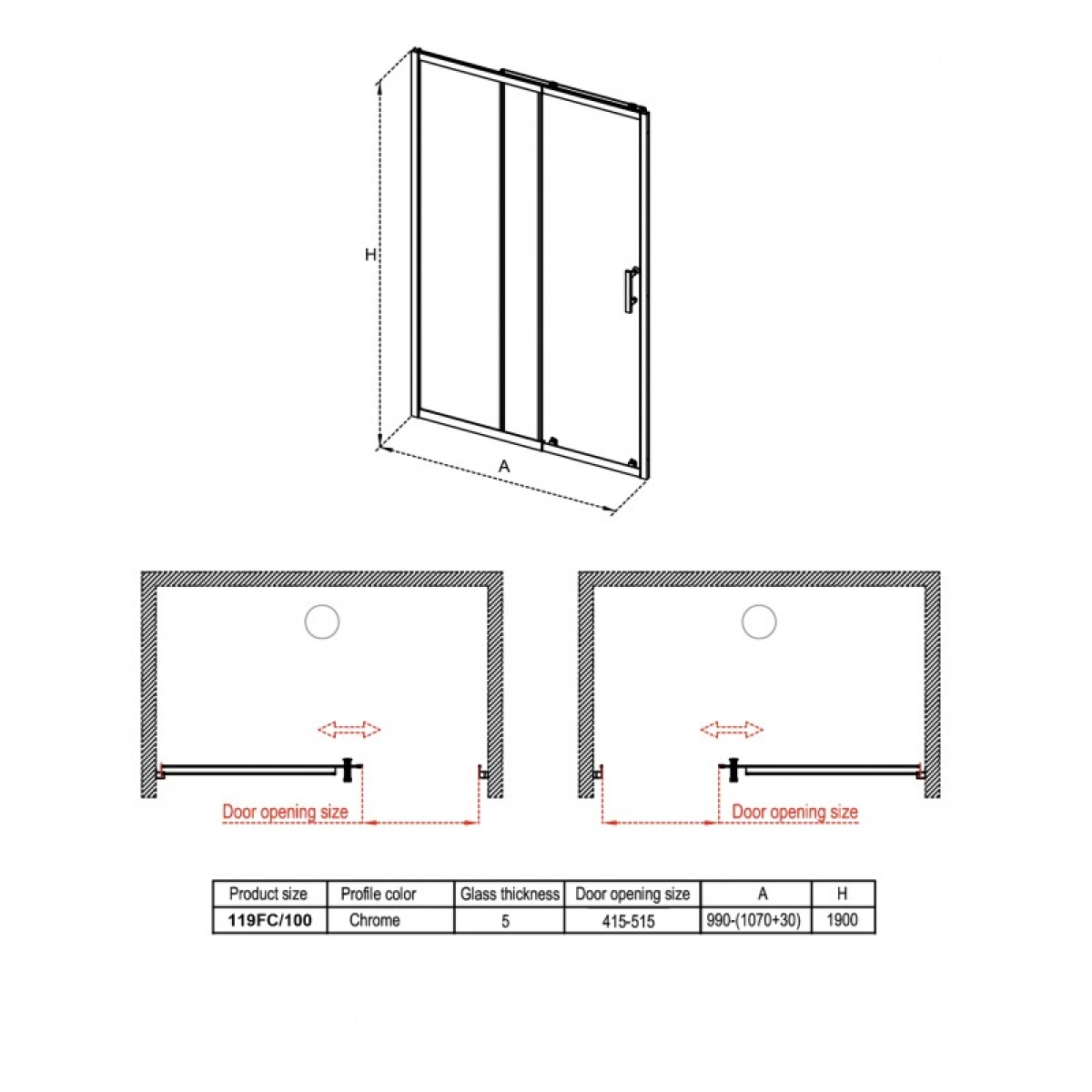 H

A

Door opening size

Door opening size

| Product size | Profile color | Glass thickness | Door opening size | A | H |
|---|---|---|---|---|---|
| 119FC/100 | Chrome | 5 | 415-515 | 990-(1070+30) | 1900 |